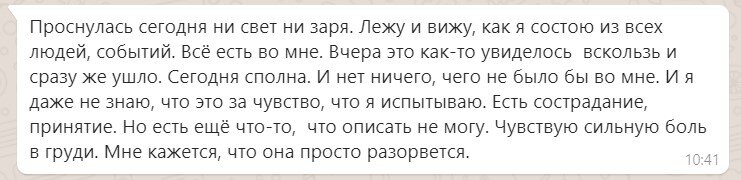 Проснулась сегодня ни свет ни заря. Лежу и вижу, как я состою из всех людей, событий. Всё есть во мне. Вчера это как-то увиделось вскользь и сразу же ушло. Сегодня сполна. И нет ничего, чего не было бы во мне. И я даже не знаю, что это за чувство, что я испытываю. Есть сострадание, принятие. Но есть ещё что-то, что описать не могу. Чувствую сильную боль в груди. Мне кажется, что она просто разорвется.

10:41